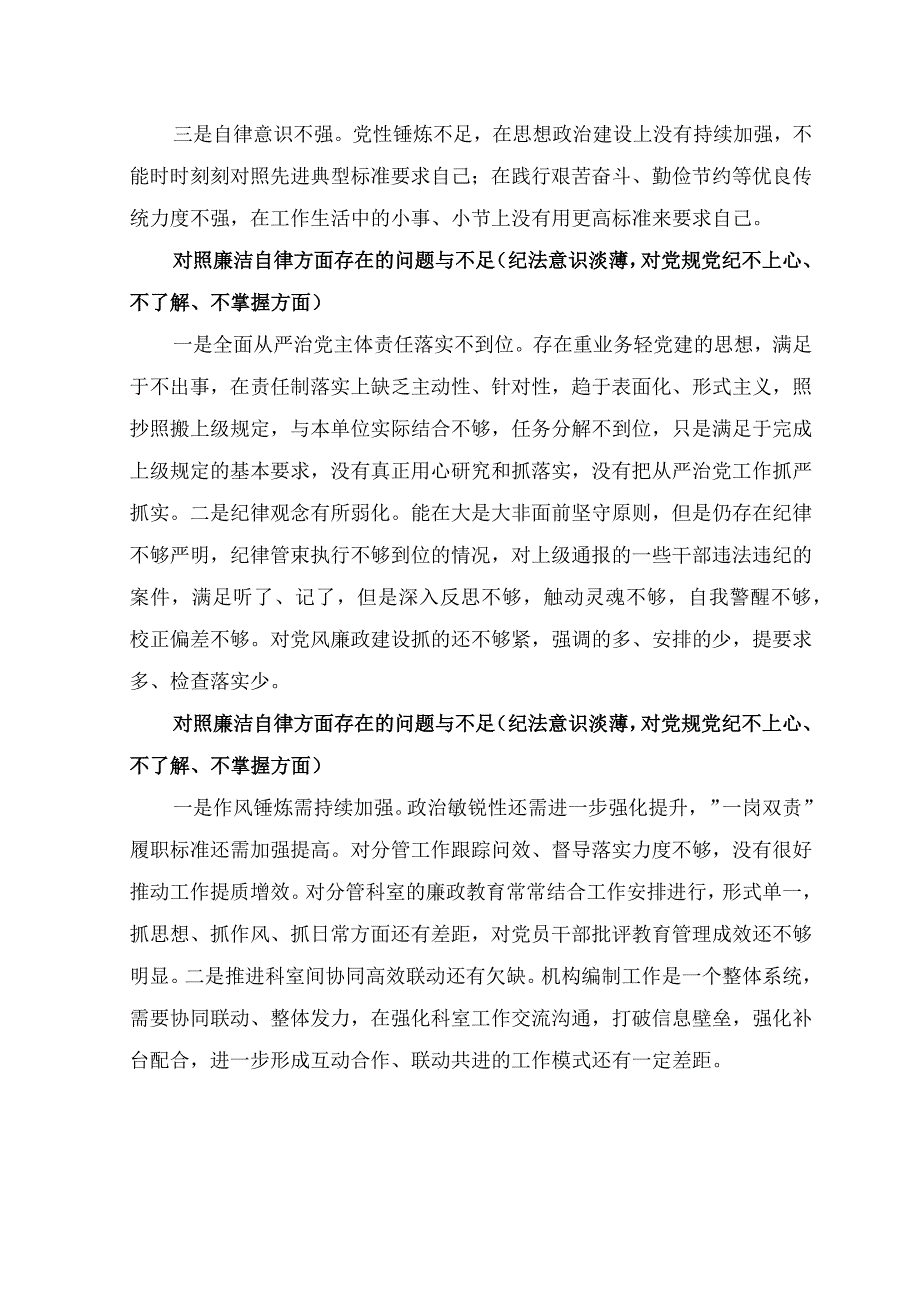 三是自律意识不强。党性锤炼不足，在思想政治建设上没有持续加强，不能时时刻刻对照先进典型标准要求自己；在践行艰苦奋斗、勤俭节约等优良传统力度不强，在工作生活中的小事、小节上没有用更高标准来要求自己。

对照廉洁自律方面存在的问题与不足（纪法意识淡薄，对党规党纪不上心、不了解、不掌握方面）

一是全面从严治党主体责任落实不到位。存在重业务轻党建的思想，满足于不出事，在责任制落实上缺乏主动性、针对性，趋于表面化、形式主义，照抄照搬上级规定，与本单位实际结合不够，任务分解不到位，只是满足于完成上级规定的基本要求，没有真正用心研究和抓落实，没有把从严治党工作抓严抓实。二是纪律观念有所弱化。能在大是大非面前坚守原则，但是仍存在纪律不够严明，纪律管束执行不够到位的情况，对上级通报的一些干部违法违纪的案件，满足听了、记了，但是深入反思不够，触动灵魂不够，自我警醒不够，校正偏差不够。对党风廉政建设抓的还不够紧，强调的多、安排的少，提要求多、检查落实少。

对照廉洁自律方面存在的问题与不足（纪法意识淡薄，对党规党纪不上心、不了解、不掌握方面）

一是作风锤炼需持续加强。政治敏锐性还需进一步强化提升，”一岗双责”履职标准还需加强提高。对分管工作跟踪问效、督导落实力度不够，没有很好推动工作提质增效。对分管科室的廉政教育常常结合工作安排进行，形式单一，抓思想、抓作风、抓日常方面还有差距，对党员干部批评教育管理成效还不够明显。二是推进科室间协同高效联动还有欠缺。机构编制工作是一个整体系统，需要协同联动、整体发力，在强化科室工作交流沟通，打破信息壁垒，强化补台配合，进一步形成互动合作、联动共进的工作模式还有一定差距。